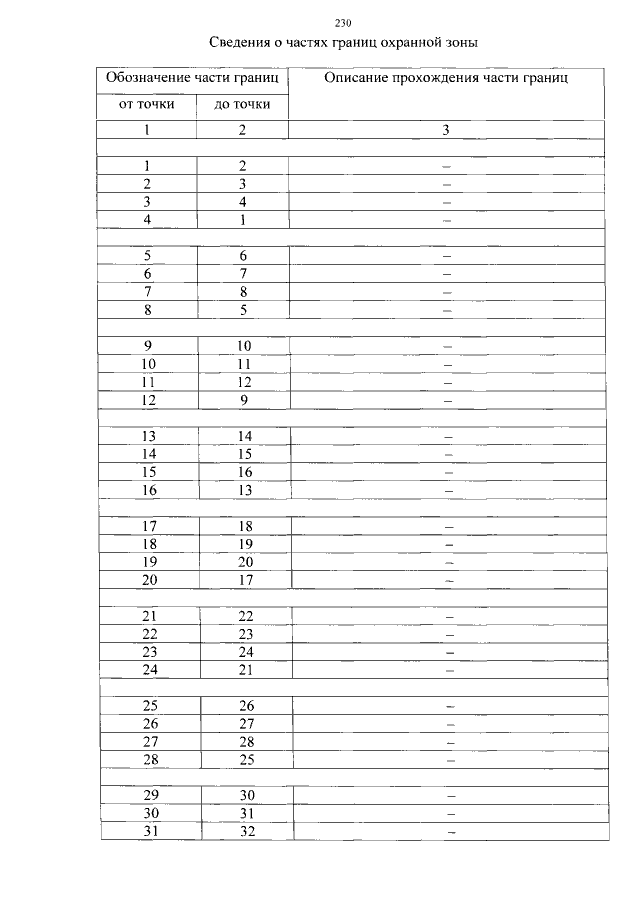 230

Сведения о частях границ охранной зоны

| Обозначение части границ | | Описание прохождения части границ |
|---|---|---|
| от точки | до точки | |
| 1 | 2 | 3 |
| | | |
| 1 | 2 | – |
| 2 | 3 | – |
| 3 | 4 | – |
| 4 | 1 | – |
| | | |
| 5 | 6 | – |
| 6 | 7 | – |
| 7 | 8 | – |
| 8 | 5 | – |
| | | |
| 9 | 10 | – |
| 10 | 11 | – |
| 11 | 12 | – |
| 12 | 9 | – |
| | | |
| 13 | 14 | – |
| 14 | 15 | – |
| 15 | 16 | – |
| 16 | 13 | – |
| | | |
| 17 | 18 | – |
| 18 | 19 | – |
| 19 | 20 | – |
| 20 | 17 | – |
| | | |
| 21 | 22 | – |
| 22 | 23 | – |
| 23 | 24 | – |
| 24 | 21 | – |
| | | |
| 25 | 26 | – |
| 26 | 27 | – |
| 27 | 28 | – |
| 28 | 25 | – |
| | | |
| 29 | 30 | – |
| 30 | 31 | – |
| 31 | 32 | – |